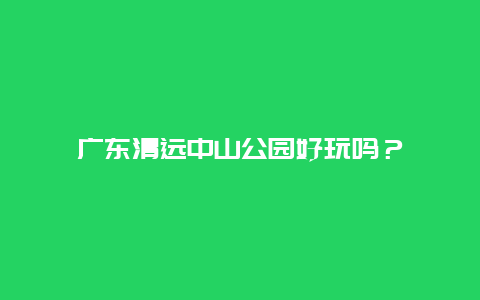 广东清远中山公园好玩吗？